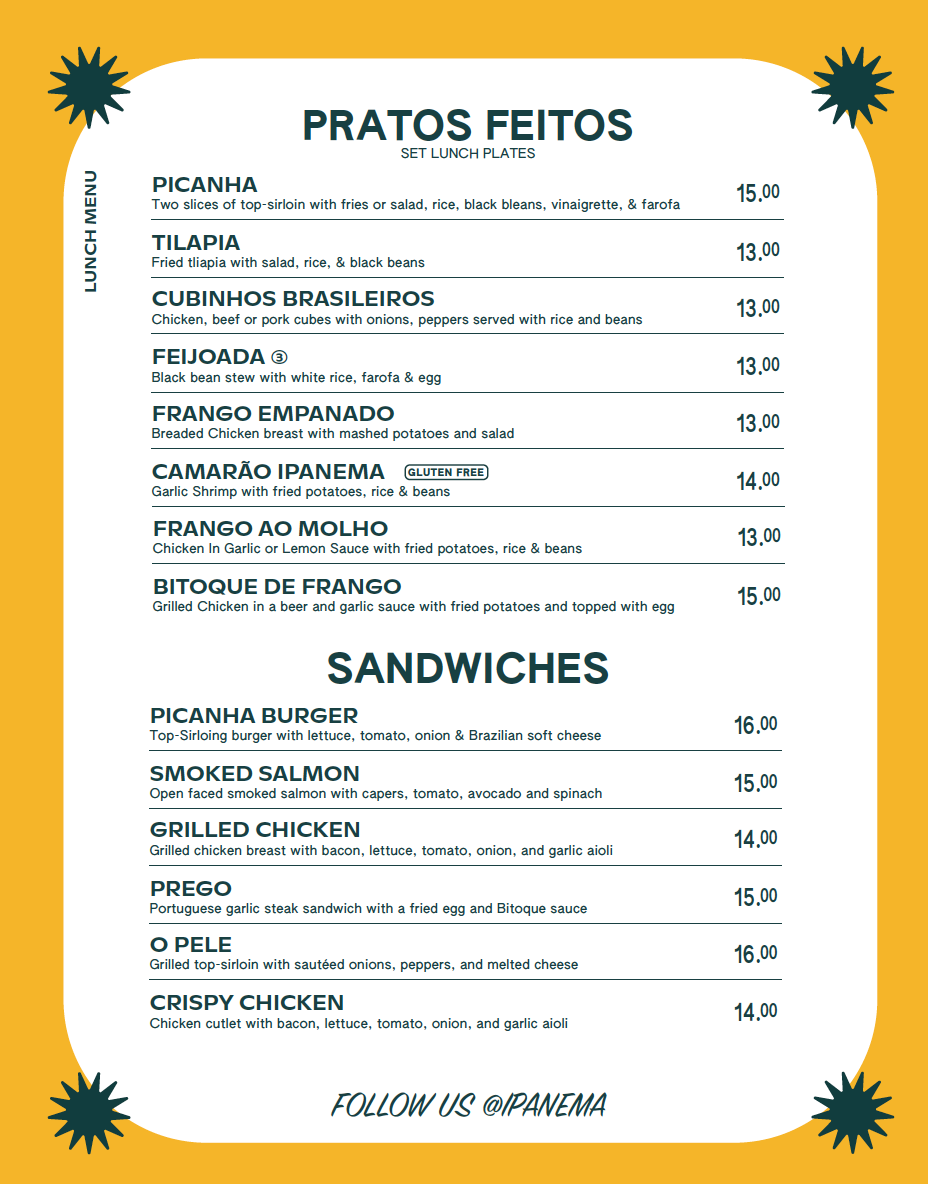 LUNCH MENU

PRATOS FEITOS
SET LUNCH PLATES

PICANHA
Two slices of top-sirloin with fries or salad, rice, black bleans, vinaigrette, & farofa
15.00

TILAPIA
Fried tliapia with salad, rice, & black beans
13.00

CUBINHOS BRASILEIROS
Chicken, beef or pork cubes with onions, peppers served with rice and beans
13.00

FEIJOADA ③
Black bean stew with white rice, farofa & egg
13.00

FRANGO EMPANADO
Breaded Chicken breast with mashed potatoes and salad
13.00

CAMARÃO IPANEMA GLUTEN FREE
Garlic Shrimp with fried potatoes, rice & beans
14.00

FRANGO AO MOLHO
Chicken In Garlic or Lemon Sauce with fried potatoes, rice & beans
13.00

BITOQUE DE FRANGO
Grilled Chicken in a beer and garlic sauce with fried potatoes and topped with egg
15.00

SANDWICHES

PICANHA BURGER
Top-Sirloing burger with lettuce, tomato, onion & Brazilian soft cheese
16.00

SMOKED SALMON
Open faced smoked salmon with capers, tomato, avocado and spinach
15.00

GRILLED CHICKEN
Grilled chicken breast with bacon, lettuce, tomato, onion, and garlic aioli
14.00

PREGO
Portuguese garlic steak sandwich with a fried egg and Bitoque sauce
15.00

O PELE
Grilled top-sirloin with sautéed onions, peppers, and melted cheese
16.00

CRISPY CHICKEN
Chicken cutlet with bacon, lettuce, tomato, onion, and garlic aioli
14.00

FOLLOW US @IPANEMA